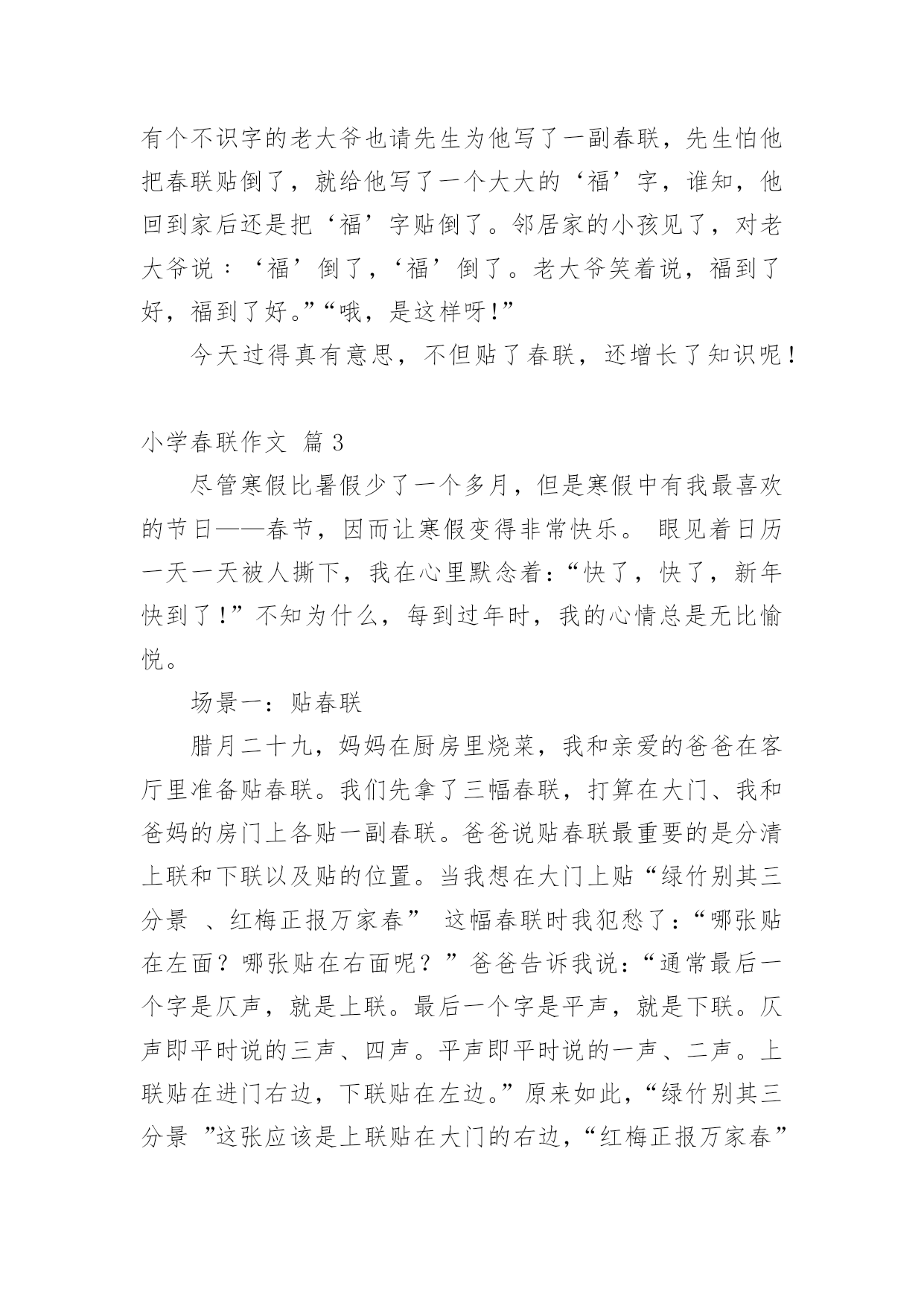 有个不识字的老大爷也请先生为他写了一副春联，先生怕他把春联贴倒了，就给他写了一个大大的‘福’字，谁知，他回到家后还是把‘福’字贴倒了。邻居家的小孩见了，对老大爷说：‘福’倒了，‘福’倒了。老大爷笑着说，福到了好，福到了好。”“哦，是这样呀！”

今天过得真有意思，不但贴了春联，还增长了知识呢！

小学春联作文 篇 3

尽管寒假比暑假少了一个多月，但是寒假中有我最喜欢的节日——春节，因而让寒假变得非常快乐。 眼见着日历一天一天被人撕下，我在心里默念着：“快了，快了，新年快到了！”不知为什么，每到过年时，我的心情总是无比愉悦。

场景一：贴春联

腊月二十九，妈妈在厨房里烧菜，我和亲爱的爸爸在客厅里准备贴春联。我们先拿了三幅春联，打算在大门、我和爸妈的房门上各贴一副春联。爸爸说贴春联最重要的是分清上联和下联以及贴的位置。当我想在大门上贴“绿竹别其三分景 、红梅正报万家春” 这幅春联时我犯愁了：“哪张贴在左面？哪张贴在右面呢？”爸爸告诉我说：“通常最后一个字是仄声，就是上联。最后一个字是平声，就是下联。仄声即平时说的三声、四声。平声即平时说的一声、二声。上联贴在进门右边，下联贴在左边。”原来如此，“绿竹别其三分景 ”这张应该是上联贴在大门的右边，“红梅正报万家春”